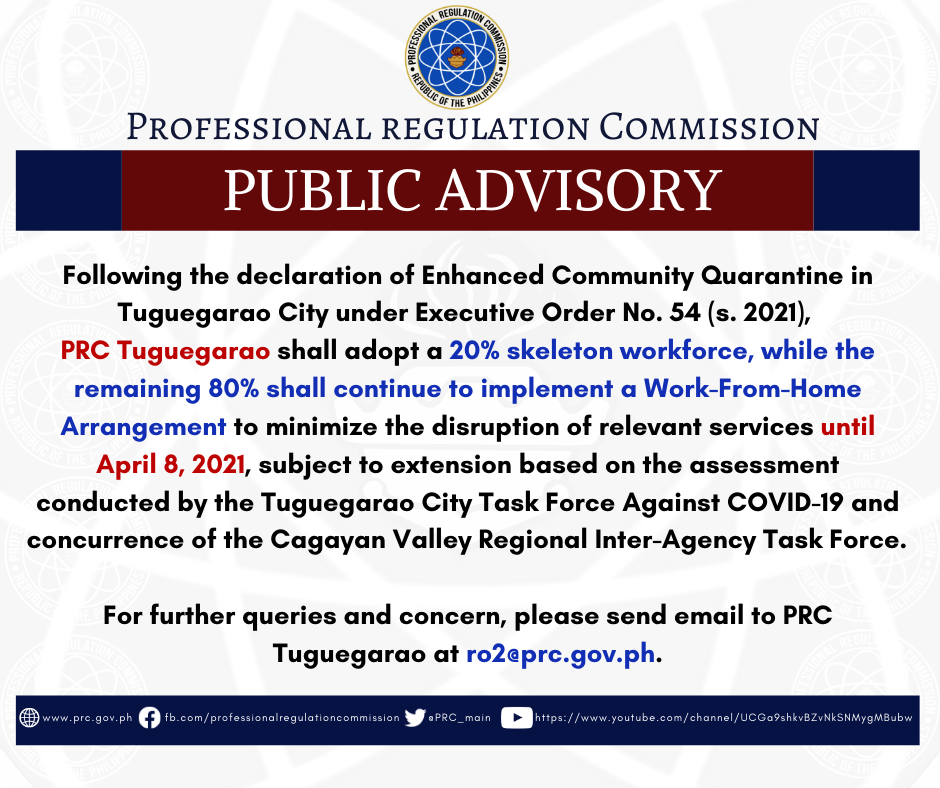 PROFESSIONAL REGULATION COMMISSION
REPUBLIC OF THE PHILIPPINES

PROFESSIONAL REGULATION COMMISSION

PUBLIC ADVISORY

Following the declaration of Enhanced Community Quarantine in Tuguegarao City under Executive Order No. 54 (s. 2021), PRC Tuguegarao shall adopt a 20% skeleton workforce, while the remaining 80% shall continue to implement a Work-From-Home Arrangement to minimize the disruption of relevant services until April 8, 2021, subject to extension based on the assessment conducted by the Tuguegarao City Task Force Against COVID-19 and concurrence of the Cagayan Valley Regional Inter-Agency Task Force.

For further queries and concern, please send email to PRC Tuguegarao at ro2@prc.gov.ph.

www.prc.gov.ph fb.com/professionalregulationcommission @PRC_main https://www.youtube.com/channel/UCGa9shkvBZvNkSNMygMBubw